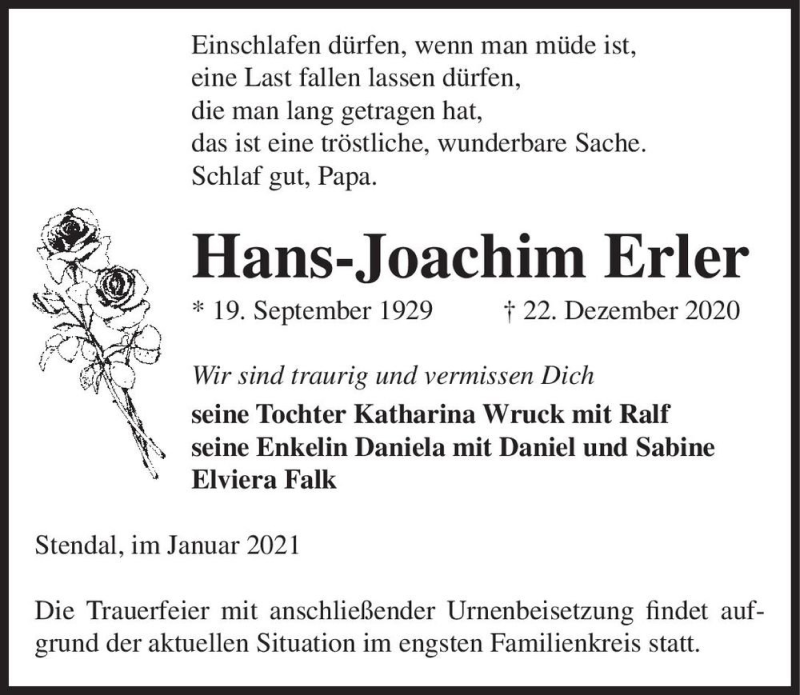 Einschlafen dürfen, wenn man müde ist,
eine Last fallen lassen dürfen,
die man lang getragen hat,
das ist eine tröstliche, wunderbare Sache.
Schlaf gut, Papa.

Hans-Joachim Erler

* 19. September 1929 † 22. Dezember 2020

Wir sind traurig und vermissen Dich
seine Tochter Katharina Wruck mit Ralf
seine Enkelin Daniela mit Daniel und Sabine
Elviera Falk

Stendal, im Januar 2021

Die Trauerfeier mit anschließender Urnenbeisetzung findet aufgrund der aktuellen Situation im engsten Familienkreis statt.